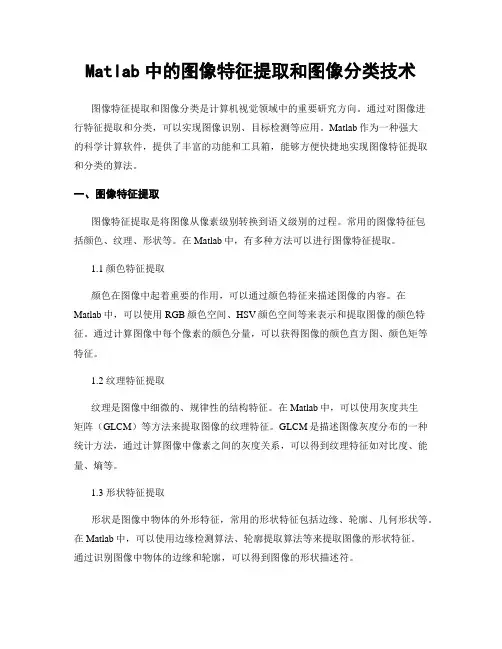 Matlab 中的图像特征提取和图像分类技术

图像特征提取和图像分类是计算机视觉领域中的重要研究方向。通过对图像进行特征提取和分类，可以实现图像识别、目标检测等应用。Matlab 作为一种强大的科学计算软件，提供了丰富的功能和工具箱，能够方便快捷地实现图像特征提取和分类的算法。

一、图像特征提取

图像特征提取是将图像从像素级别转换到语义级别的过程。常用的图像特征包括颜色、纹理、形状等。在 Matlab 中，有多种方法可以进行图像特征提取。

1.1 颜色特征提取

颜色在图像中起着重要的作用，可以通过颜色特征来描述图像的内容。在 Matlab 中，可以使用 RGB 颜色空间、HSV 颜色空间等来表示和提取图像的颜色特征。通过计算图像中每个像素的颜色分量，可以获得图像的颜色直方图、颜色矩等特征。

1.2 纹理特征提取

纹理是图像中细微的、规律性的结构特征。在 Matlab 中，可以使用灰度共生矩阵（GLCM）等方法来提取图像的纹理特征。GLCM 是描述图像灰度分布的一种统计方法，通过计算图像中像素之间的灰度关系，可以得到纹理特征如对比度、能量、熵等。

1.3 形状特征提取

形状是图像中物体的外形特征，常用的形状特征包括边缘、轮廓、几何形状等。在 Matlab 中，可以使用边缘检测算法、轮廓提取算法等来提取图像的形状特征。通过识别图像中物体的边缘和轮廓，可以得到图像的形状描述符。